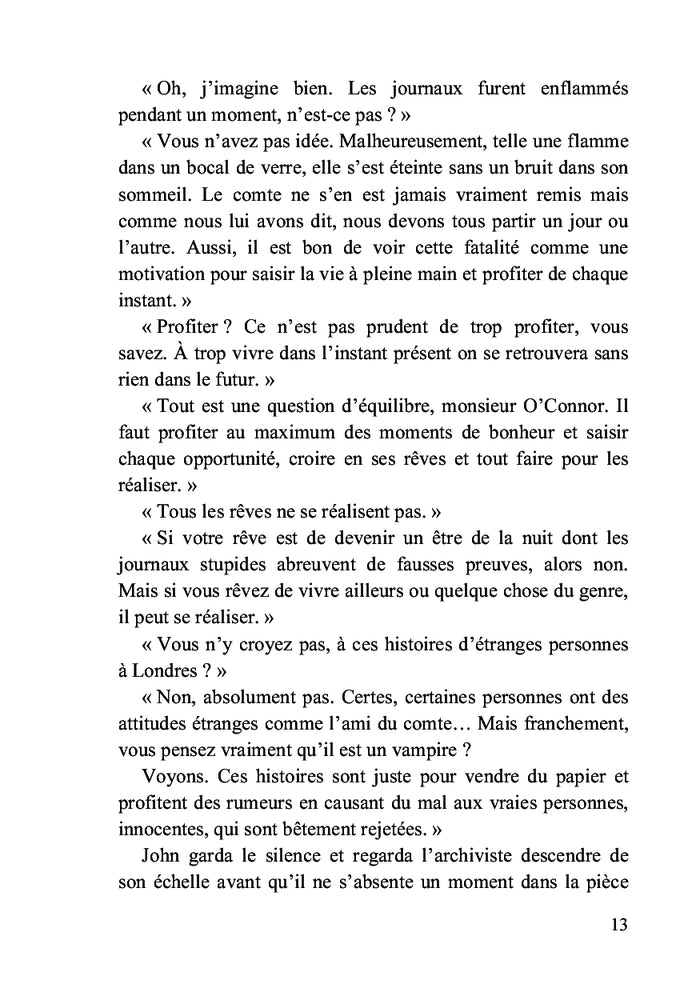 « Oh, j'imagine bien. Les journaux furent enflammés pendant un moment, n'est-ce pas ? »

« Vous n'avez pas idée. Malheureusement, telle une flamme dans un bocal de verre, elle s'est éteinte sans un bruit dans son sommeil. Le comte ne s'en est jamais vraiment remis mais comme nous lui avons dit, nous devons tous partir un jour ou l'autre. Aussi, il est bon de voir cette fatalité comme une motivation pour saisir la vie à pleine main et profiter de chaque instant. »

« Profiter ? Ce n'est pas prudent de trop profiter, vous savez. À trop vivre dans l'instant présent on se retrouvera sans rien dans le futur. »

« Tout est une question d'équilibre, monsieur O'Connor. Il faut profiter au maximum des moments de bonheur et saisir chaque opportunité, croire en ses rêves et tout faire pour les réaliser. »

« Tous les rêves ne se réalisent pas. »

« Si votre rêve est de devenir un être de la nuit dont les journaux stupides abreuvent de fausses preuves, alors non. Mais si vous rêvez de vivre ailleurs ou quelque chose du genre, il peut se réaliser. »

« Vous n'y croyez pas, à ces histoires d'étranges personnes à Londres ? »

« Non, absolument pas. Certes, certaines personnes ont des attitudes étranges comme l'ami du comte… Mais franchement, vous pensez vraiment qu'il est un vampire ?

Voyons. Ces histoires sont juste pour vendre du papier et profitent des rumeurs en causant du mal aux vraies personnes, innocentes, qui sont bêtement rejetées. »

John garda le silence et regarda l'archiviste descendre de son échelle avant qu'il ne s'absente un moment dans la pièce

13